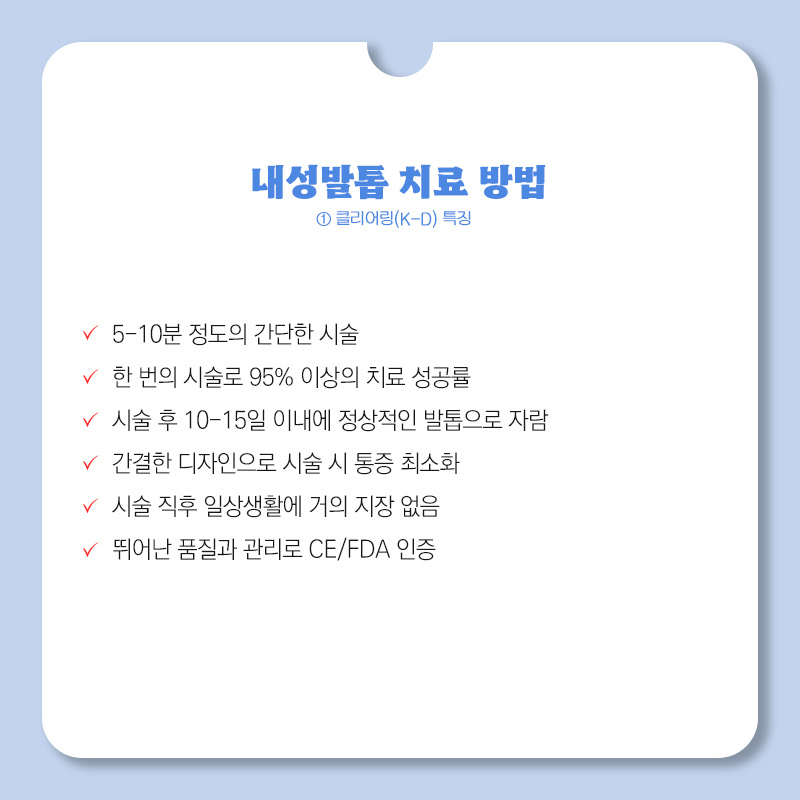 내성발톱 치료 방법
① 클리어링(K-D) 특징

✓ 5-10분 정도의 간단한 시술
✓ 한 번의 시술로 95% 이상의 치료 성공률
✓ 시술 후 10-15일 이내에 정상적인 발톱으로 자람
✓ 간결한 디자인으로 시술 시 통증 최소화
✓ 시술 직후 일상생활에 거의 지장 없음
✓ 뛰어난 품질과 관리로 CE/FDA 인증